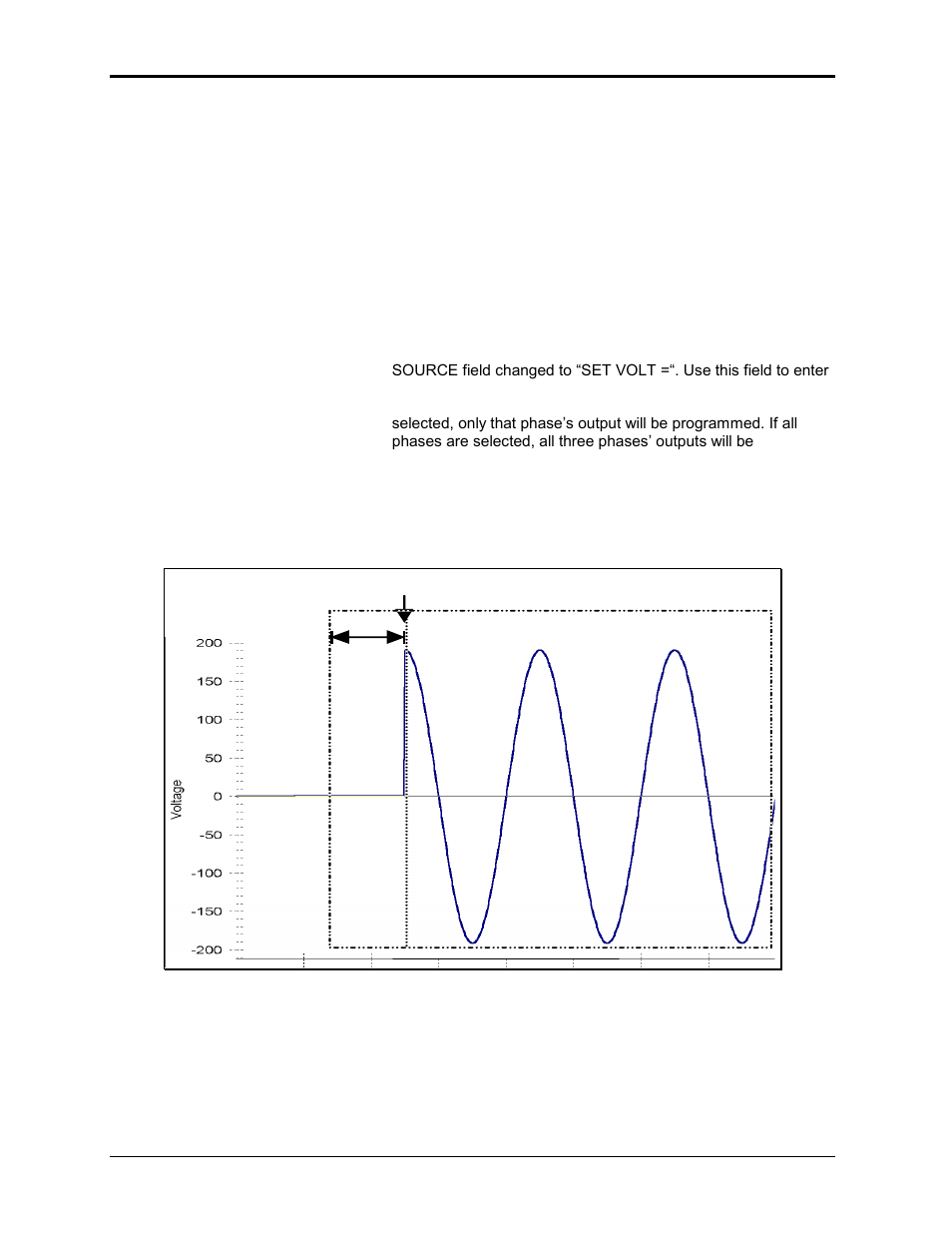 SOURCE field changed to “SET VOLT =“. Use this field to enter

selected, only that phase’s output will be programmed. If all phases are selected, all three phases’ outputs will be

200
150
100
50
0
-50
-100
-150
-200
Voltage